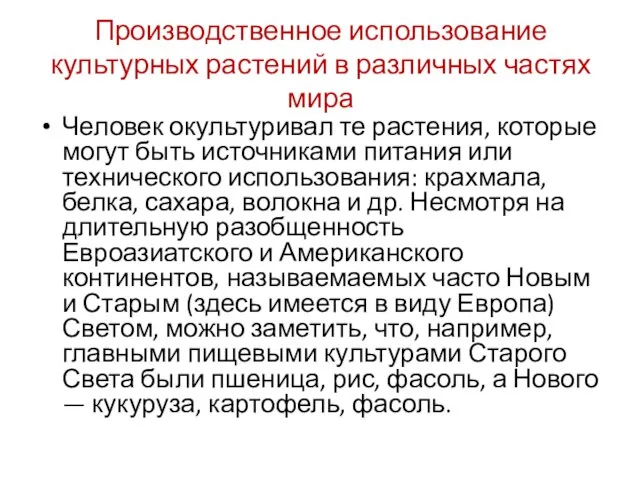 Производственное использование культурных растений в различных частях мира

• Человек окультуривал те растения, которые могут быть источниками питания или технического использования: крахмала, белка, сахара, волокна и др. Несмотря на длительную разобщенность Евроазиатского и Американского континентов, называемаемых часто Новым и Старым (здесь имеется в виду Европа) Светом, можно заметить, что, например, главными пищевыми культурами Старого Света были пшеница, рис, фасоль, а Нового — кукуруза, картофель, фасоль.